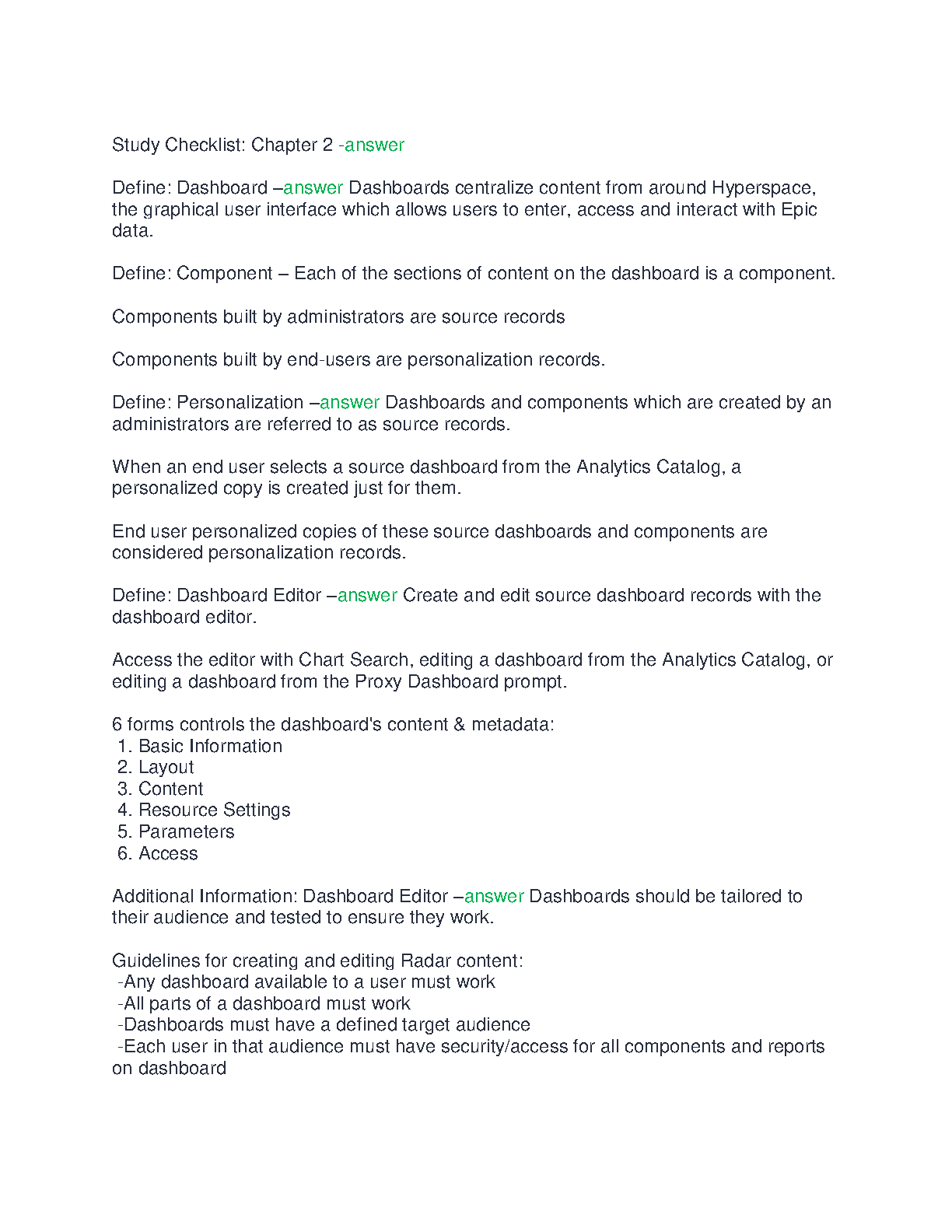 Study Checklist: Chapter 2 -answer

Define: Dashboard –answer Dashboards centralize content from around Hyperspace, the graphical user interface which allows users to enter, access and interact with Epic data.

Define: Component – Each of the sections of content on the dashboard is a component.

Components built by administrators are source records

Components built by end-users are personalization records.

Define: Personalization –answer Dashboards and components which are created by an administrators are referred to as source records.

When an end user selects a source dashboard from the Analytics Catalog, a personalized copy is created just for them.

End user personalized copies of these source dashboards and components are considered personalization records.

Define: Dashboard Editor –answer Create and edit source dashboard records with the dashboard editor.

Access the editor with Chart Search, editing a dashboard from the Analytics Catalog, or editing a dashboard from the Proxy Dashboard prompt.

6 forms controls the dashboard's content & metadata:
1. Basic Information
2. Layout
3. Content
4. Resource Settings
5. Parameters
6. Access

Additional Information: Dashboard Editor –answer Dashboards should be tailored to their audience and tested to ensure they work.

Guidelines for creating and editing Radar content:
-Any dashboard available to a user must work
-All parts of a dashboard must work
-Dashboards must have a defined target audience
-Each user in that audience must have security/access for all components and reports on dashboard